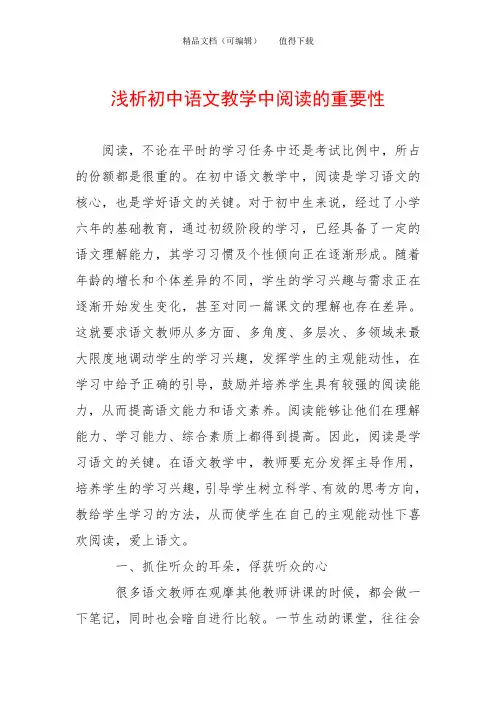 精品文档（可编辑）　　值得下载

浅析初中语文教学中阅读的重要性

阅读，不论在平时的学习任务中还是考试比例中，所占的份额都是很重的。在初中语文教学中，阅读是学习语文的核心，也是学好语文的关键。对于初中生来说，经过了小学六年的基础教育，通过初级阶段的学习，已经具备了一定的语文理解能力，其学习习惯及个性倾向正在逐渐形成。随着年龄的增长和个体差异的不同，学生的学习兴趣与需求正在逐渐开始发生变化，甚至对同一篇课文的理解也存在差异。这就要求语文教师从多方面、多角度、多层次、多领域来最大限度地调动学生的学习兴趣，发挥学生的主观能动性，在学习中给予正确的引导，鼓励并培养学生具有较强的阅读能力，从而提高语文能力和语文素养。阅读能够让他们在理解能力、学习能力、综合素质上都得到提高。因此，阅读是学习语文的关键。在语文教学中，教师要充分发挥主导作用，培养学生的学习兴趣，引导学生树立科学、有效的思考方向，教给学生学习的方法，从而使学生在自己的主观能动性下喜欢阅读，爱上语文。

一、抓住听众的耳朵，俘获听众的心

很多语文教师在观摩其他教师讲课的时候，都会做一下笔记，同时也会暗自进行比较。一节生动的课堂，往往会